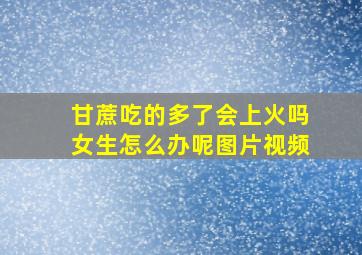 甘蔗吃的多了会上火吗
女生怎么办呢图片视频